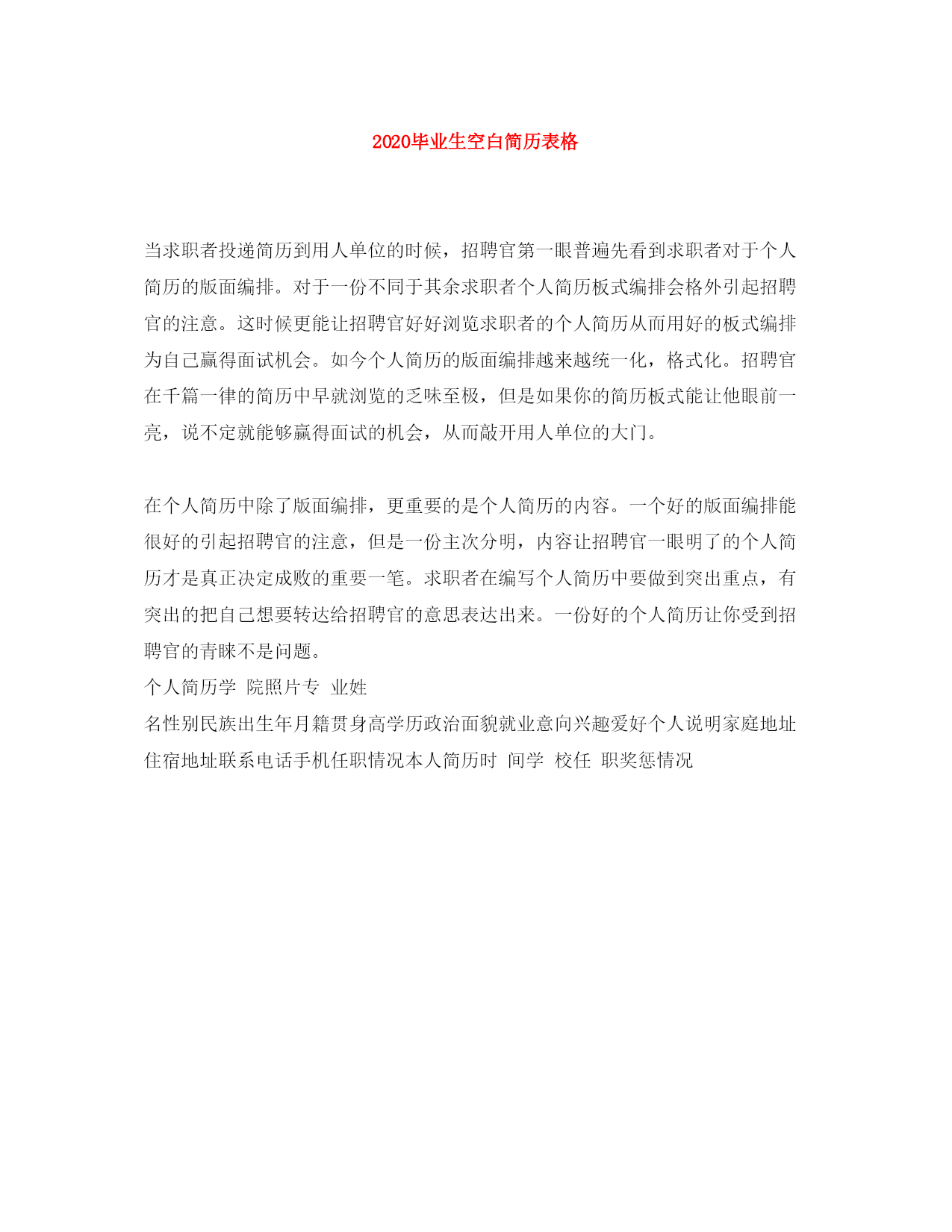 2020毕业生空白简历表格

当求职者投递简历到用人单位的时候，招聘官第一眼普遍先看到求职者对于个人简历的版面编排。对于一份不同于其余求职者个人简历板式编排会格外引起招聘官的注意。这时候更能让招聘官好好浏览求职者的个人简历从而用好的板式编排为自己赢得面试机会。如今个人简历的版面编排越来越统一化，格式化。招聘官在千篇一律的简历中早就浏览的乏味至极，但是如果你的简历板式能让他眼前一亮，说不定就能够赢得面试的机会，从而敲开用人单位的大门。

在个人简历中除了版面编排，更重要的是个人简历的内容。一个好的版面编排能很好的引起招聘官的注意，但是一份主次分明，内容让招聘官一眼明了的个人简历才是真正决定成败的重要一笔。求职者在编写个人简历中要做到突出重点，有突出的把自己想要转达给招聘官的意思表达出来。一份好的个人简历让你受到招聘官的青睐不是问题。
个人简历学 院照片专 业姓
名性别民族出生年月籍贯身高学历政治面貌就业意向兴趣爱好个人说明家庭地址住宿地址联系电话手机任职情况本人简历时 间学 校任 职奖惩情况